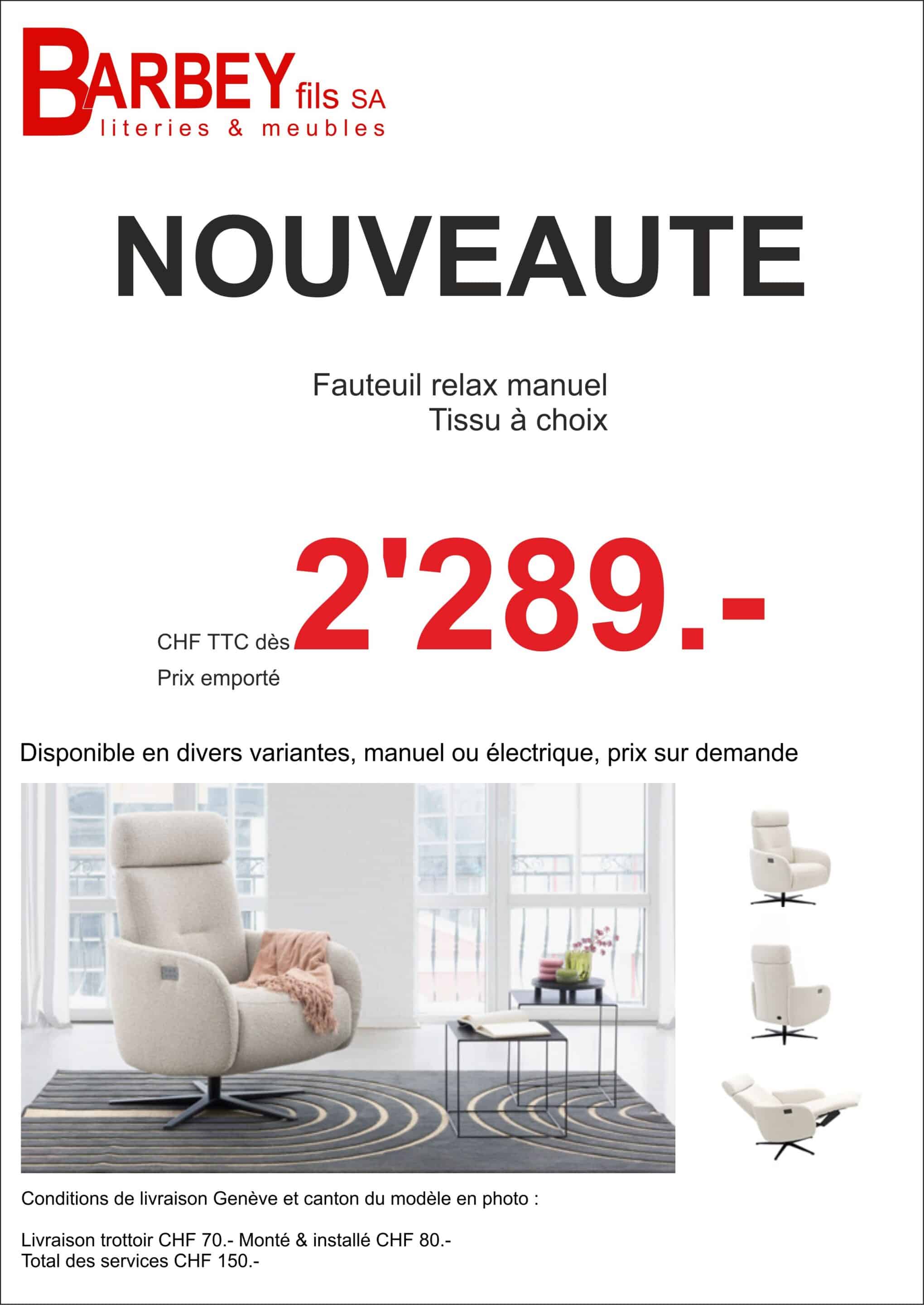 BARBEY fils SA
literies & meubles

NOUVEAUTE

Fauteuil relax manuel
Tissu à choix

CHF TTC dès 2'289.-
Prix emporté

Disponible en divers variantes, manuel ou électrique, prix sur demande

Conditions de livraison Genève et canton du modèle en photo :

Livraison trottoir CHF 70.- Monté & installé CHF 80.-
Total des services CHF 150.-